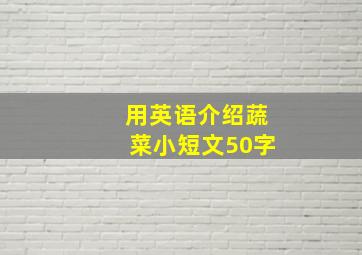 用英语介绍蔬菜小短文50字